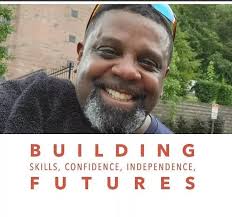 BUILDING
SKILLS, CONFIDENCE, INDEPENDENCE,
FUTURES